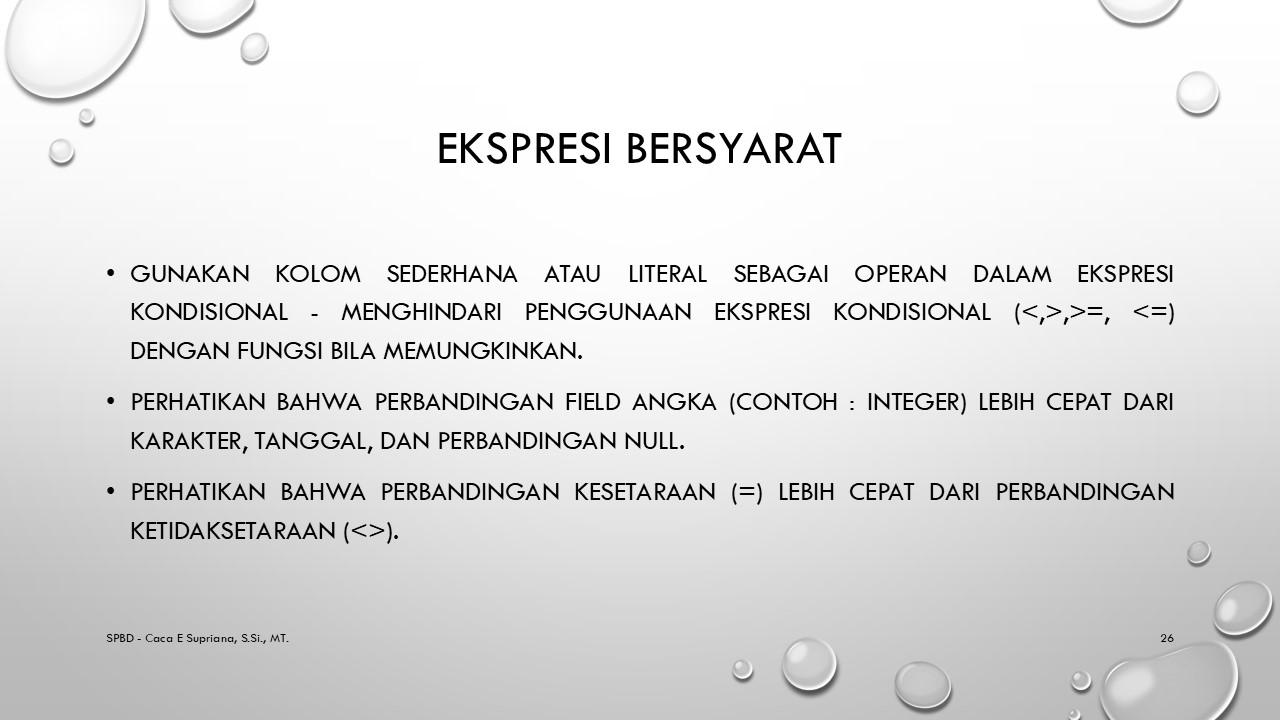 EKSPRESI BERSYARAT

• GUNAKAN KOLOM SEDERHANA ATAU LITERAL SEBAGAI OPERAN DALAM EKSPRESI KONDISIONAL - MENGHINDARI PENGGUNAAN EKSPRESI KONDISIONAL (<,>,>=, <=) DENGAN FUNGSI BILA MEMUNGKINKAN.

• PERHATIKAN BAHWA PERBANDINGAN FIELD ANGKA (CONTOH : INTEGER) LEBIH CEPAT DARI KARAKTER, TANGGAL, DAN PERBANDINGAN NULL.

• PERHATIKAN BAHWA PERBANDINGAN KESETARAAN (=) LEBIH CEPAT DARI PERBANDINGAN KETIDAKSETARAAN (<>).

SPBD - Caca E Supriana, S.Si., MT.

26